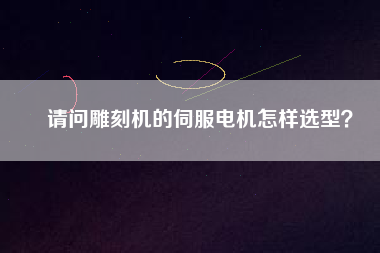 请问雕刻机的伺服电机怎样选型?